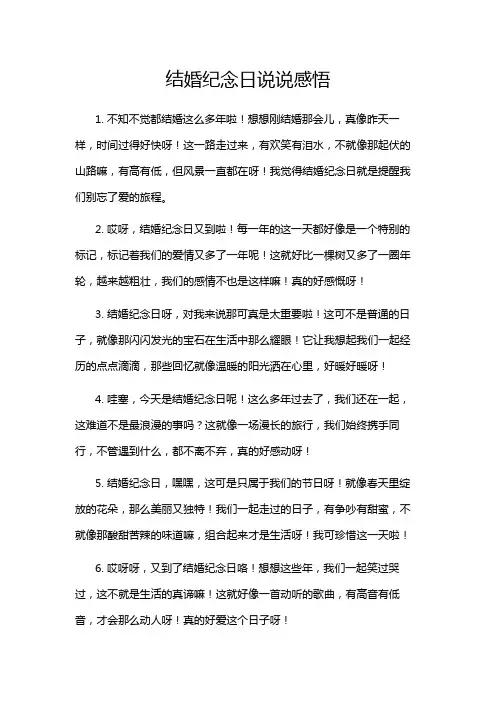 结婚纪念日说说感悟

1. 不知不觉都结婚这么多年啦！想想刚结婚那会儿，真像昨天一样，时间过得好快呀！这一路走过来，有欢笑有泪水，不就像那起伏的山路嘛，有高有低，但风景一直都在呀！我觉得结婚纪念日就是提醒我们别忘了爱的旅程。

2. 哎呀，结婚纪念日又到啦！每一年的这一天都好像是一个特别的标记，标记着我们的爱情又多了一年呢！这就好比一棵树又多了一圈年轮，越来越粗壮，我们的感情不也是这样嘛！真的好感慨呀！

3. 结婚纪念日呀，对我来说那可真是太重要啦！这可不是普通的日子，就像那闪闪发光的宝石在生活中那么耀眼！它让我想起我们一起经历的点点滴滴，那些回忆就像温暖的阳光洒在心里，好暖好暖呀！

4. 哇塞，今天是结婚纪念日呢！这么多年过去了，我们还在一起，这难道不是最浪漫的事吗？这就像一场漫长的旅行，我们始终携手同行，不管遇到什么，都不离不弃，真的好感动呀！

5. 结婚纪念日，嘿嘿，这可是只属于我们的节日呀！就像春天里绽放的花朵，那么美丽又独特！我们一起走过的日子，有争吵有甜蜜，不就像那酸甜苦辣的味道嘛，组合起来才是生活呀！我可珍惜这一天啦！

6. 哎呀呀，又到了结婚纪念日咯！想想这些年，我们一起笑过哭过，这不就是生活的真谛嘛！这就好像一首动听的歌曲，有高音有低音，才会那么动人呀！真的好爱这个日子呀！